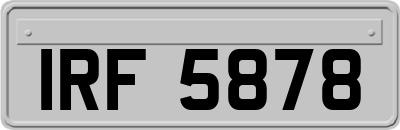 IRF 5878